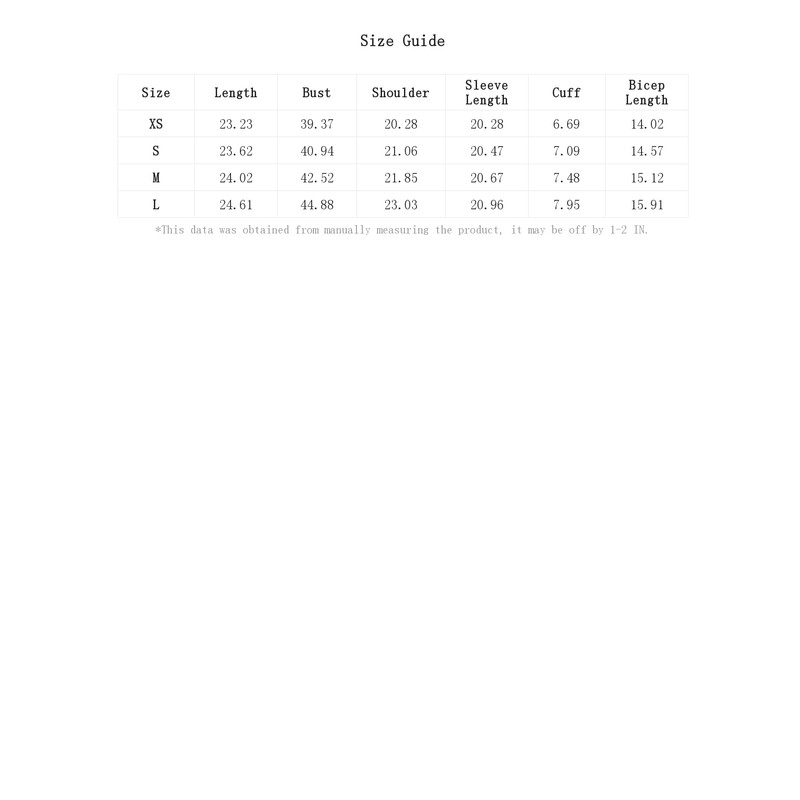 Size Guide

| Size | Length | Bust | Shoulder | Sleeve Length | Cuff | Bicep Length |
|---|---|---|---|---|---|---|
| XS | 23.23 | 39.37 | 20.28 | 20.28 | 6.69 | 14.02 |
| S | 23.62 | 40.94 | 21.06 | 20.47 | 7.09 | 14.57 |
| M | 24.02 | 42.52 | 21.85 | 20.67 | 7.48 | 15.12 |
| L | 24.61 | 44.88 | 23.03 | 20.96 | 7.95 | 15.91 |

*This data was obtained from manually measuring the product, it may be off by 1-2 IN.